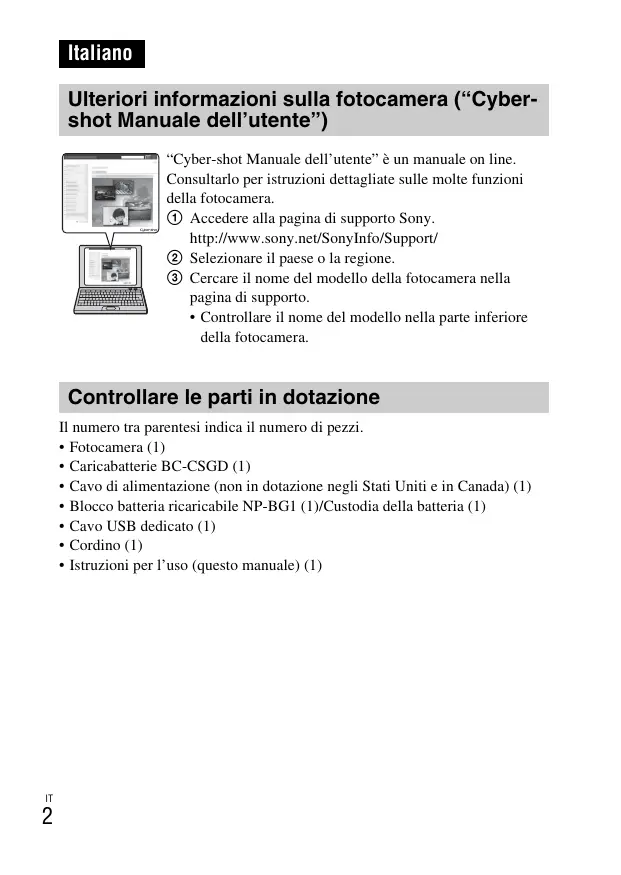 Italiano

Ulteriori informazioni sulla fotocamera (“Cyber-shot Manuale dell’utente”)

“Cyber-shot Manuale dell’utente” è un manuale on line. Consultarlo per istruzioni dettagliate sulle molte funzioni della fotocamera.

① Accedere alla pagina di supporto Sony.
http://www.sony.net/SonyInfo/Support/

② Selezionare il paese o la regione.

③ Cercare il nome del modello della fotocamera nella pagina di supporto.
• Controllare il nome del modello nella parte inferiore della fotocamera.

Controllare le parti in dotazione

Il numero tra parentesi indica il numero di pezzi.
• Fotocamera (1)
• Caricabatterie BC-CSGD (1)
• Cavo di alimentazione (non in dotazione negli Stati Uniti e in Canada) (1)
• Blocco batteria ricaricabile NP-BG1 (1)/Custodia della batteria (1)
• Cavo USB dedicato (1)
• Cordino (1)
• Istruzioni per l’uso (questo manuale) (1)

IT
2